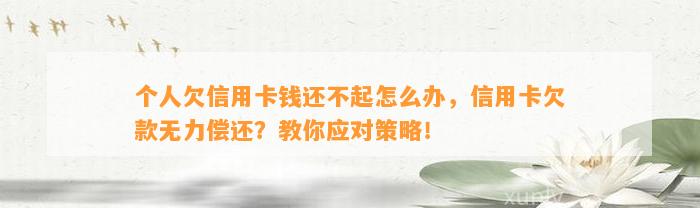 个人欠信用卡钱还不起怎么办，信用卡欠款无力偿还？教你应对策略！